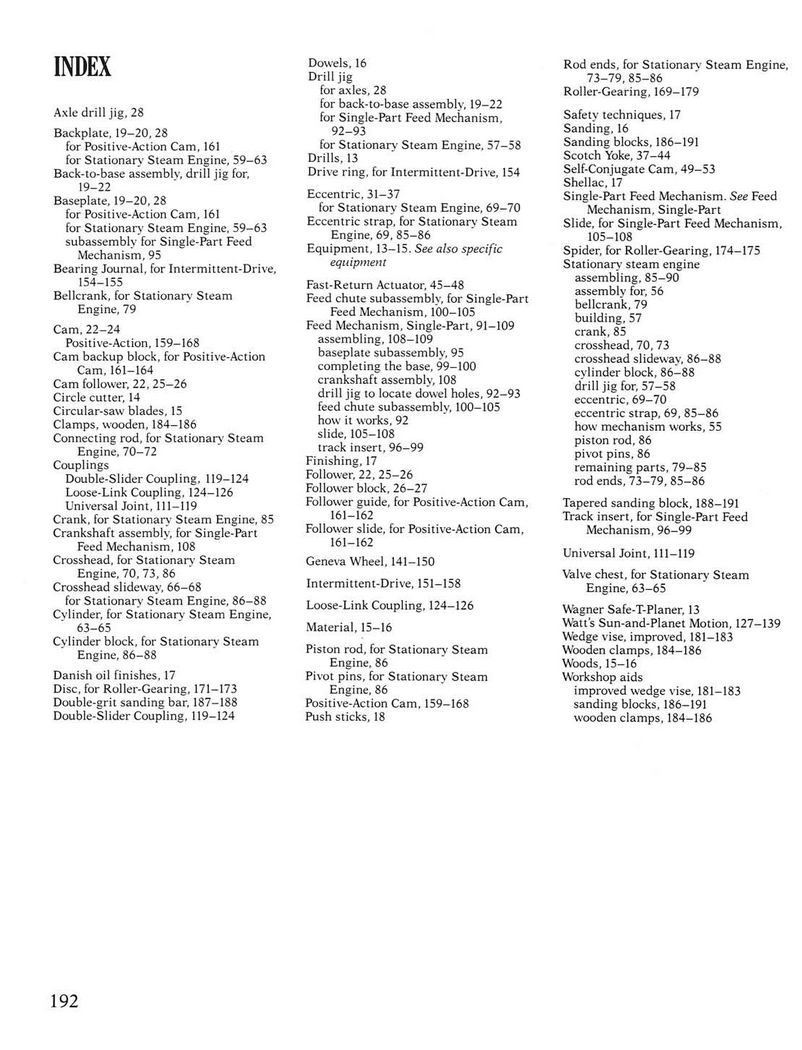 INDEX

Axle drill jig, 28

Backplate, 19–20, 28
for Positive-Action Cam, 161
for Stationary Steam Engine, 59–63
Back-to-base assembly, drill jig for, 19–22
Baseplate, 19–20, 28
for Positive-Action Cam, 161
for Stationary Steam Engine, 59–63
subassembly for Single-Part Feed Mechanism, 95
Bearing Journal, for Intermittent-Drive, 154–155
Bellcrank, for Stationary Steam Engine, 79

Cam, 22–24
Positive-Action, 159–168
Cam backup block, for Positive-Action Cam, 161–164
Cam follower, 22, 25–26
Circle cutter, 14
Circular-saw blades, 15
Clamps, wooden, 184–186
Connecting rod, for Stationary Steam Engine, 70–72
Couplings
Double-Slider Coupling, 119–124
Loose-Link Coupling, 124–126
Universal Joint, 111–119
Crank, for Stationary Steam Engine, 85
Crankshaft assembly, for Single-Part Feed Mechanism, 108
Crosshead, for Stationary Steam Engine, 70, 73, 86
Crosshead slideway, 66–68
for Stationary Steam Engine, 86–88
Cylinder, for Stationary Steam Engine, 63–65
Cylinder block, for Stationary Steam Engine, 86–88

Danish oil finishes, 17
Disc, for Roller-Gearing, 171–173
Double-grit sanding bar, 187–188
Double-Slider Coupling, 119–124

Dowels, 16
Drill jig
for axles, 28
for back-to-base assembly, 19–22
for Single-Part Feed Mechanism, 92–93
for Stationary Steam Engine, 57–58
Drills, 13
Drive ring, for Intermittent-Drive, 154

Eccentric, 31–37
for Stationary Steam Engine, 69–70
Eccentric strap, for Stationary Steam Engine, 69, 85–86
Equipment, 13–15. See also specific equipment

Fast-Return Actuator, 45–48
Feed chute subassembly, for Single-Part Feed Mechanism, 100–105
Feed Mechanism, Single-Part, 91–109
assembling, 108–109
baseplate subassembly, 95
completing the base, 99–100
crankshaft assembly, 108
drill jig to locate dowel holes, 92–93
feed chute subassembly, 100–105
how it works, 92
slide, 105–108
track insert, 96–99
Finishing, 17
Follower, 22, 25–26
Follower block, 26–27
Follower guide, for Positive-Action Cam, 161–162
Follower slide, for Positive-Action Cam, 161–162

Geneva Wheel, 141–150

Intermittent-Drive, 151–158

Loose-Link Coupling, 124–126

Material, 15–16

Piston rod, for Stationary Steam Engine, 86
Pivot pins, for Stationary Steam Engine, 86
Positive-Action Cam, 159–168
Push sticks, 18

Rod ends, for Stationary Steam Engine, 73–79, 85–86
Roller-Gearing, 169–179

Safety techniques, 17
Sanding, 16
Sanding blocks, 186–191
Scotch Yoke, 37–44
Self-Conjugate Cam, 49–53
Shellac, 17
Single-Part Feed Mechanism. See Feed Mechanism, Single-Part
Slide, for Single-Part Feed Mechanism, 105–108
Spider, for Roller-Gearing, 174–175
Stationary steam engine
assembling, 85–90
assembly for, 56
bellcrank, 79
building, 57
crank, 85
crosshead, 70, 73
crosshead slideway, 86–88
cylinder block, 86–88
drill jig for, 57–58
eccentric, 69–70
eccentric strap, 69, 85–86
how mechanism works, 55
piston rod, 86
pivot pins, 86
remaining parts, 79–85
rod ends, 73–79, 85–86

Tapered sanding block, 188–191
Track insert, for Single-Part Feed Mechanism, 96–99

Universal Joint, 111–119

Valve chest, for Stationary Steam Engine, 63–65

Wagner Safe-T-Planer, 13
Watt's Sun-and-Planet Motion, 127–139
Wedge vise, improved, 181–183
Wooden clamps, 184–186
Woods, 15–16
Workshop aids
improved wedge vise, 181–183
sanding blocks, 186–191
wooden clamps, 184–186

192